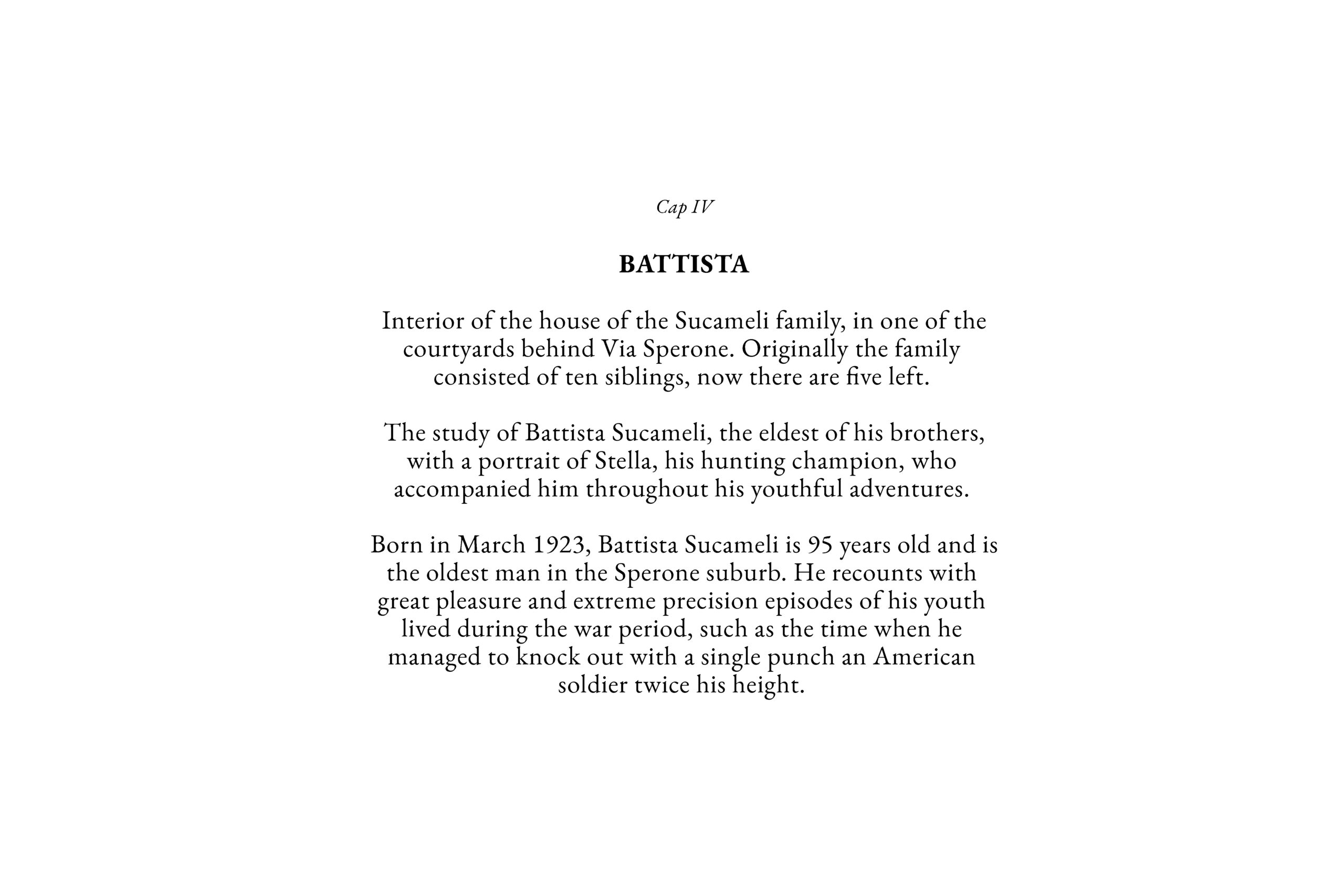 Cap IV

BATTISTA

Interior of the house of the Sucameli family, in one of the courtyards behind Via Sperone. Originally the family consisted of ten siblings, now there are five left.

The study of Battista Sucameli, the eldest of his brothers, with a portrait of Stella, his hunting champion, who accompanied him throughout his youthful adventures.

Born in March 1923, Battista Sucameli is 95 years old and is the oldest man in the Sperone suburb. He recounts with great pleasure and extreme precision episodes of his youth lived during the war period, such as the time when he managed to knock out with a single punch an American soldier twice his height.